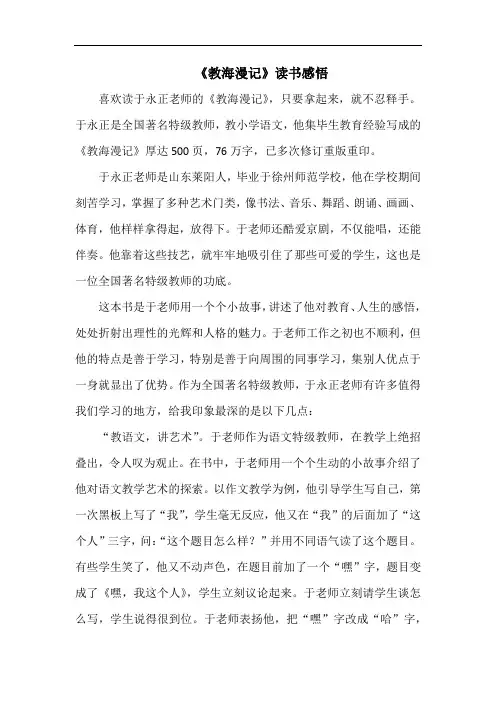 《教海漫记》读书感悟

喜欢读于永正老师的《教海漫记》，只要拿起来，就不忍释手。于永正是全国著名特级教师，教小学语文，他集毕生教育经验写成的《教海漫记》厚达500页，76万字，已多次修订重版重印。

于永正老师是山东莱阳人，毕业于徐州师范学校，他在学校期间刻苦学习，掌握了多种艺术门类，像书法、音乐、舞蹈、朗诵、画画、体育，他样样拿得起，放得下。于老师还酷爱京剧，不仅能唱，还能伴奏。他靠着这些技艺，就牢牢地吸引住了那些可爱的学生，这也是一位全国著名特级教师的功底。

这本书是于老师用一个个小故事，讲述了他对教育、人生的感悟，处处折射出理性的光辉和人格的魅力。于老师工作之初也不顺利，但他的特点是善于学习，特别是善于向周围的同事学习，集别人优点于一身就显出了优势。作为全国著名特级教师，于永正老师有许多值得我们学习的地方，给我印象最深的是以下几点：

“教语文，讲艺术”。于老师作为语文特级教师，在教学上绝招叠出，令人叹为观止。在书中，于老师用一个个生动的小故事介绍了他对语文教学艺术的探索。以作文教学为例，他引导学生写自己，第一次黑板上写了“我”，学生毫无反应，他又在“我”的后面加了“这个人”三字，问：“这个题目怎么样？”并用不同语气读了这个题目。有些学生笑了，他又不动声色，在题目前加了一个“嘿”字，题目变成了《嘿，我这个人》，学生立刻议论起来。于老师立刻请学生谈怎么写，学生说得很到位。于老师表扬他，把“嘿”字改成“哈”字，